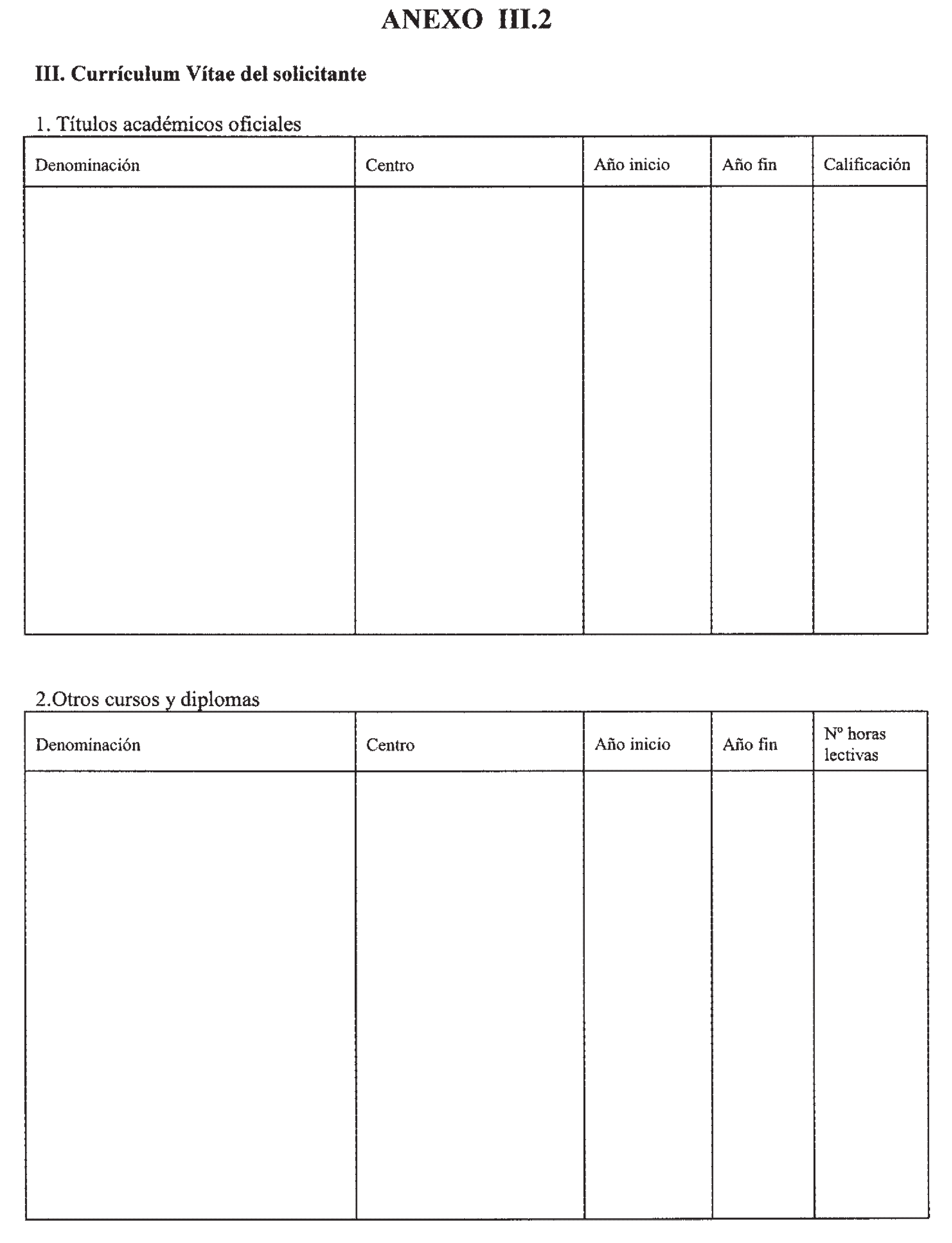 ANEXO III.2

III. Currículum Vítae del solicitante

1. Títulos académicos oficiales

| Denominación | Centro | Año inicio | Año fin | Calificación |
|---|---|---|---|---|
| | | | | |

2.Otros cursos y diplomas

| Denominación | Centro | Año inicio | Año fin | Nº horas lectivas |
|---|---|---|---|---|
| | | | | |